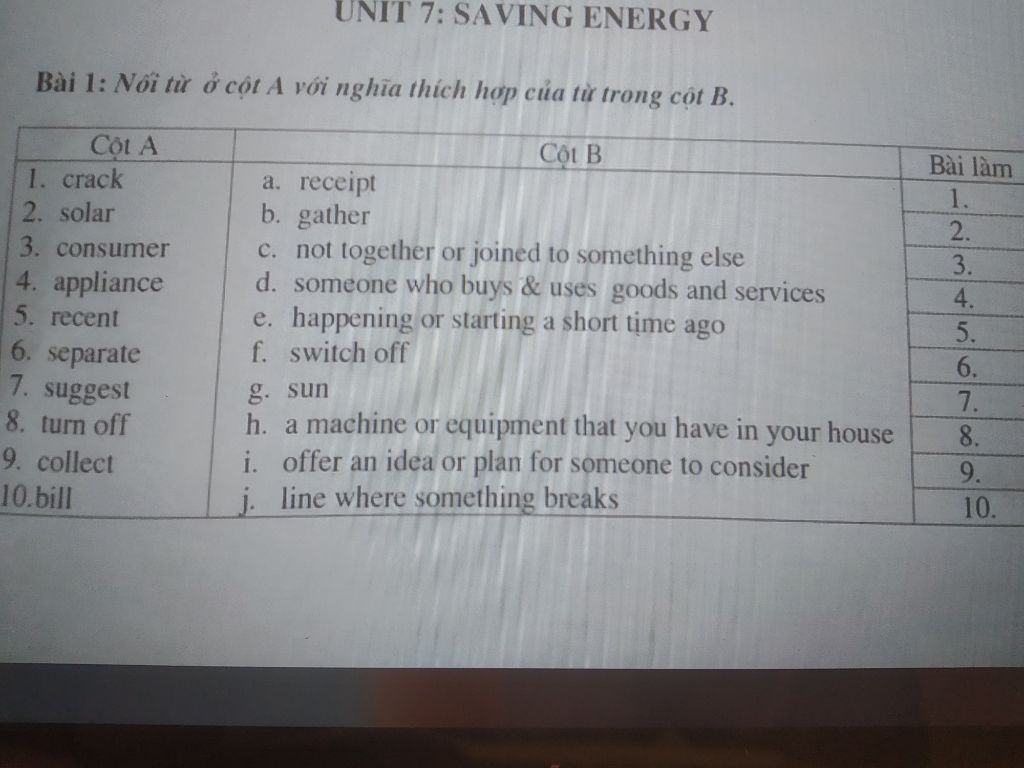 UNIT 7: SAVING ENERGY

Bài 1: Nối từ ở cột A với nghĩa thích hợp của từ trong cột B.

| Cột A | Cột B | Bài làm |
|---|---|---|
| 1. crack | a. receipt | 1. |
| 2. solar | b. gather | 2. |
| 3. consumer | c. not together or joined to something else | 3. |
| 4. appliance | d. someone who buys & uses goods and services | 4. |
| 5. recent | e. happening or starting a short time ago | 5. |
| 6. separate | f. switch off | 6. |
| 7. suggest | g. sun | 7. |
| 8. turn off | h. a machine or equipment that you have in your house | 8. |
| 9. collect | i. offer an idea or plan for someone to consider | 9. |
| 10.bill | j. line where something breaks | 10. |